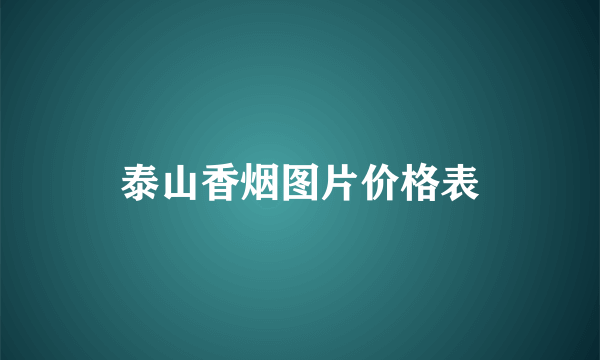 泰山香烟图片价格表